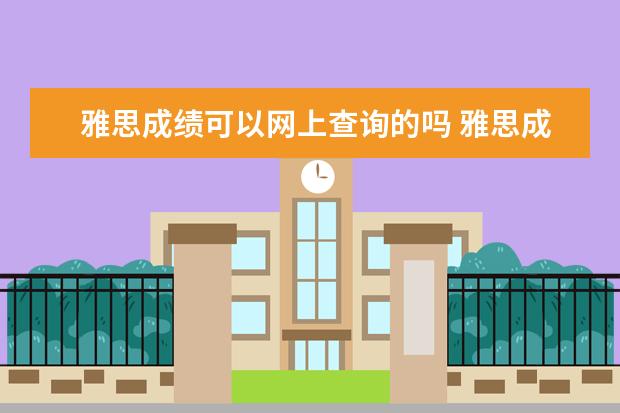 雅思成绩可以网上查询的吗 雅思成